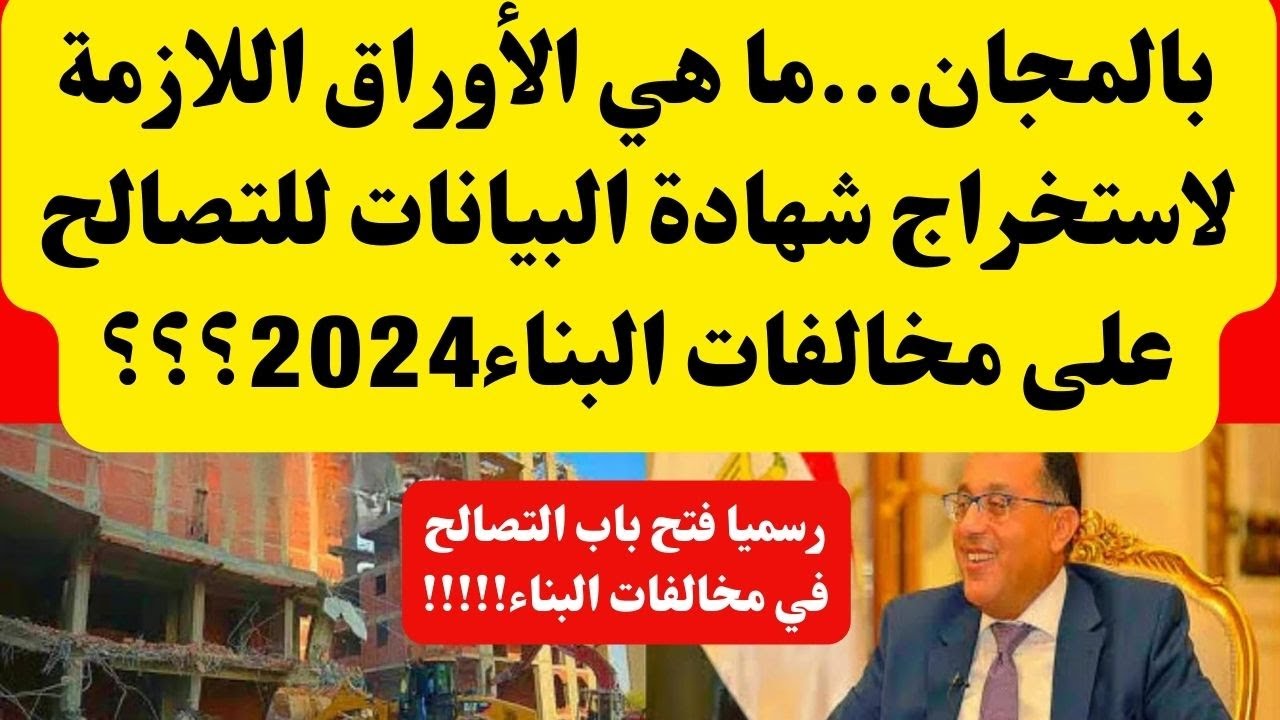 بالمجان...ما هي الأوراق اللازمة لاستخراج شهادة البيانات للتصالح على مخالفات البناء2024؟؟؟

رسميا فتح باب التصالح في مخالفات البناء!!!!!